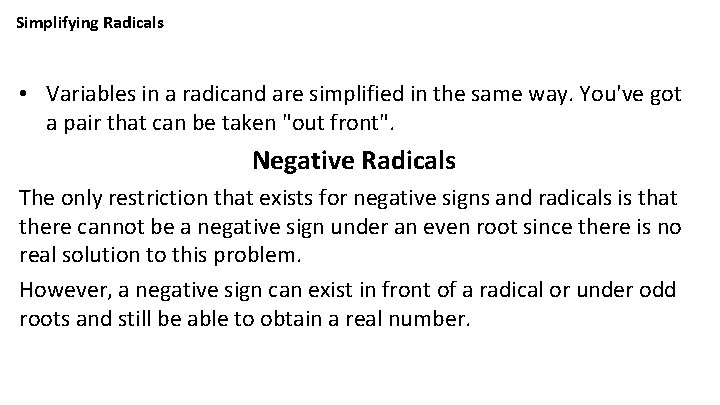 Simplifying Radicals

• Variables in a radicand are simplified in the same way. You've got a pair that can be taken "out front".

Negative Radicals

The only restriction that exists for negative signs and radicals is that there cannot be a negative sign under an even root since there is no real solution to this problem.

However, a negative sign can exist in front of a radical or under odd roots and still be able to obtain a real number.